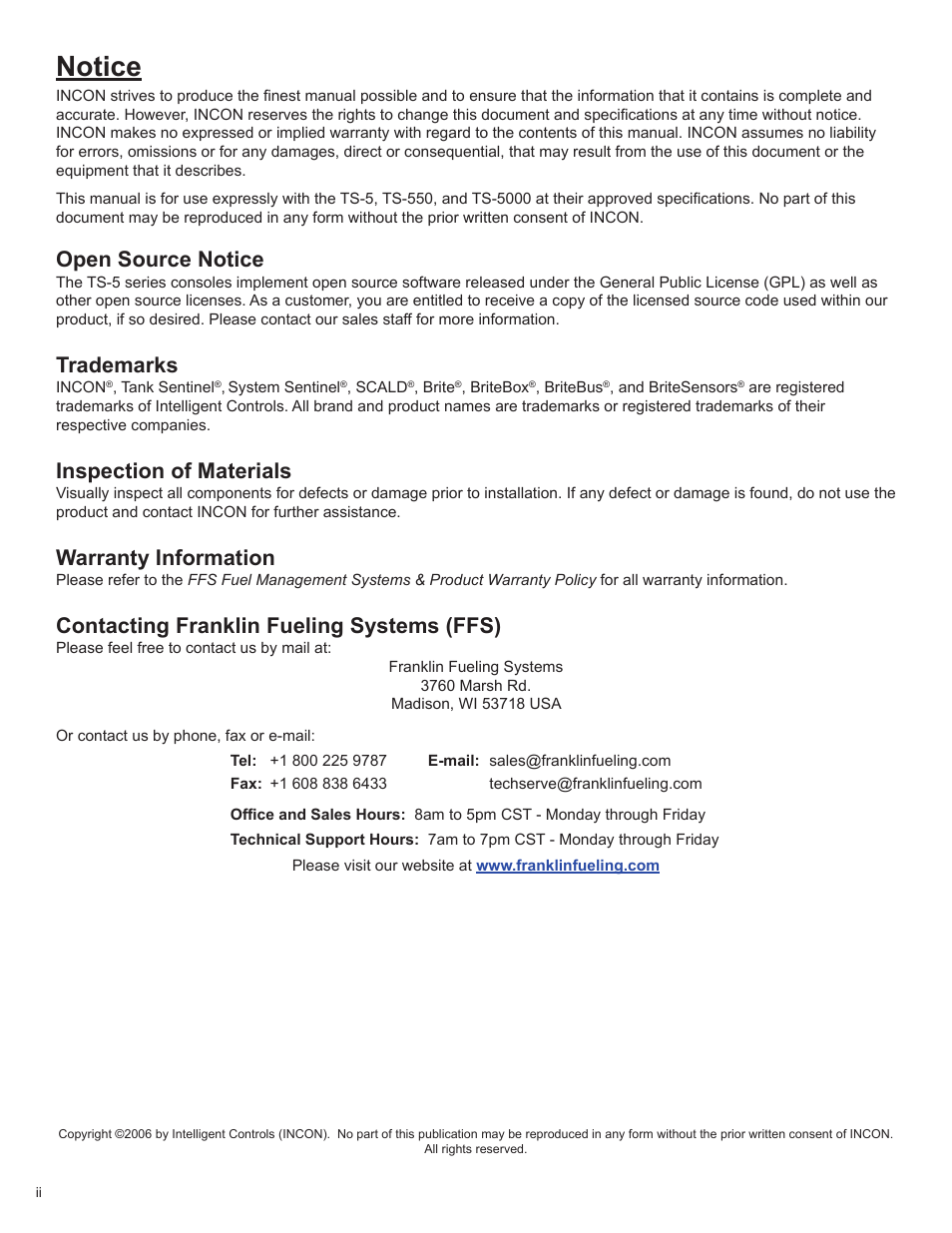 Notice

INCON strives to produce the finest manual possible and to ensure that the information that it contains is complete and accurate. However, INCON reserves the rights to change this document and specifications at any time without notice. INCON makes no expressed or implied warranty with regard to the contents of this manual. INCON assumes no liability for errors, omissions or for any damages, direct or consequential, that may result from the use of this document or the equipment that it describes.

This manual is for use expressly with the TS-5, TS-550, and TS-5000 at their approved specifications. No part of this document may be reproduced in any form without the prior written consent of INCON.

Open Source Notice

The TS-5 series consoles implement open source software released under the General Public License (GPL) as well as other open source licenses. As a customer, you are entitled to receive a copy of the licensed source code used within our product, if so desired. Please contact our sales staff for more information.

Trademarks

INCON®, Tank Sentinel®, System Sentinel®, SCALD®, Brite®, BriteBox®, BriteBus®, and BriteSensors® are registered trademarks of Intelligent Controls. All brand and product names are trademarks or registered trademarks of their respective companies.

Inspection of Materials

Visually inspect all components for defects or damage prior to installation. If any defect or damage is found, do not use the product and contact INCON for further assistance.

Warranty Information

Please refer to the FFS Fuel Management Systems & Product Warranty Policy for all warranty information.

Contacting Franklin Fueling Systems (FFS)

Please feel free to contact us by mail at:

Franklin Fueling Systems
3760 Marsh Rd.
Madison, WI 53718 USA

Or contact us by phone, fax or e-mail:

Tel: +1 800 225 9787 E-mail: sales@franklinfueling.com
Fax: +1 608 838 6433 techserve@franklinfueling.com

Office and Sales Hours: 8am to 5pm CST - Monday through Friday
Technical Support Hours: 7am to 7pm CST - Monday through Friday

Please visit our website at www.franklinfueling.com

Copyright ©2006 by Intelligent Controls (INCON). No part of this publication may be reproduced in any form without the prior written consent of INCON. All rights reserved.

ii